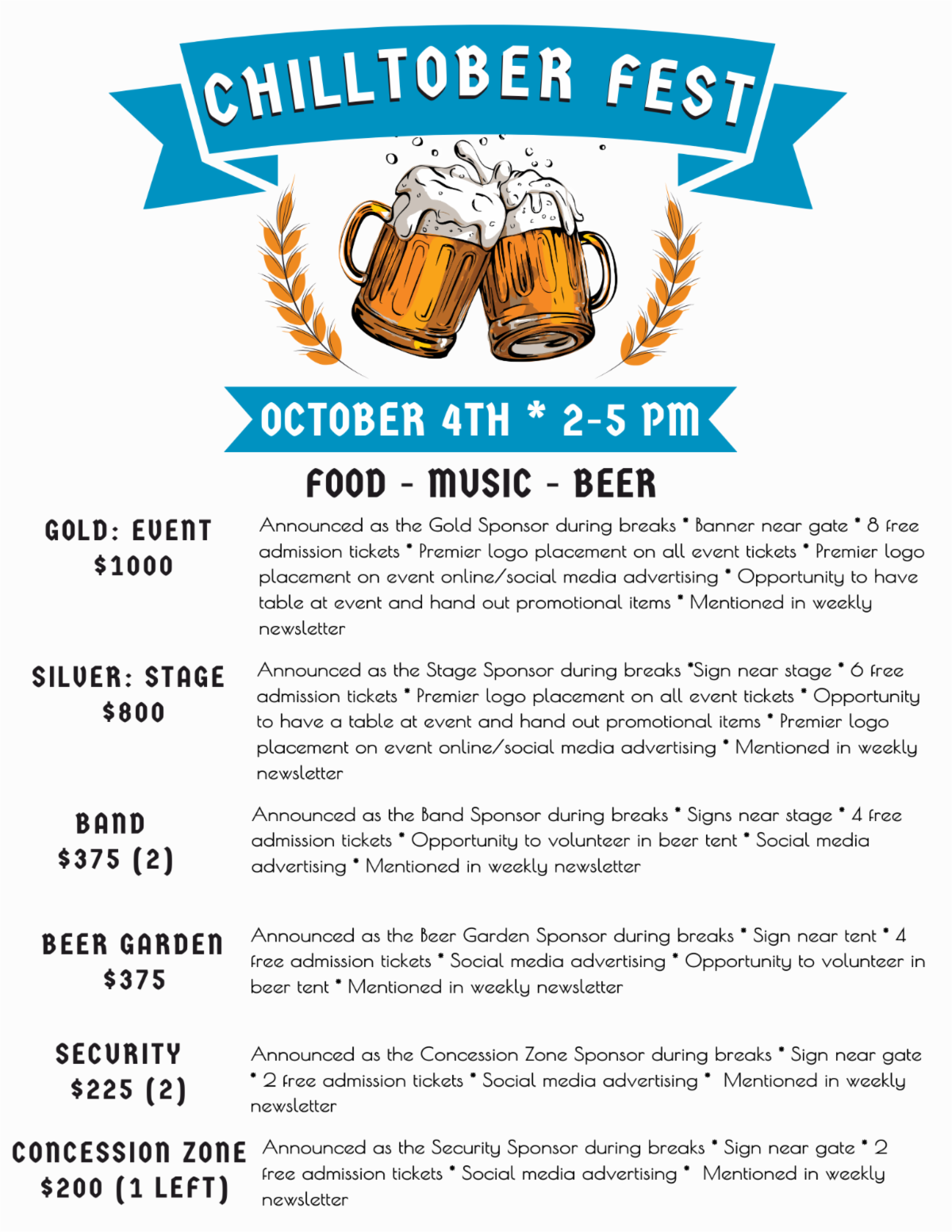 CHILLTOBER FEST

OCTOBER 4TH * 2-5 PM

FOOD - MUSIC - BEER

GOLD: EVENT
$1000

Announced as the Gold Sponsor during breaks * Banner near gate * 8 free admission tickets * Premier logo placement on all event tickets * Premier logo placement on event online/social media advertising * Opportunity to have table at event and hand out promotional items * Mentioned in weekly newsletter

SILVER: STAGE
$800

Announced as the Stage Sponsor during breaks *Sign near stage * 6 free admission tickets * Premier logo placement on all event tickets * Opportunity to have a table at event and hand out promotional items * Premier logo placement on event online/social media advertising * Mentioned in weekly newsletter

BAND
$375 (2)

Announced as the Band Sponsor during breaks * Signs near stage * 4 free admission tickets * Opportunity to volunteer in beer tent * Social media advertising * Mentioned in weekly newsletter

BEER GARDEN
$375

Announced as the Beer Garden Sponsor during breaks * Sign near tent * 4 free admission tickets * Social media advertising * Opportunity to volunteer in beer tent * Mentioned in weekly newsletter

SECURITY
$225 (2)

Announced as the Concession Zone Sponsor during breaks * Sign near gate * 2 free admission tickets * Social media advertising * Mentioned in weekly newsletter

CONCESSION ZONE
$200 (1 LEFT)

Announced as the Security Sponsor during breaks * Sign near gate * 2 free admission tickets * Social media advertising * Mentioned in weekly newsletter